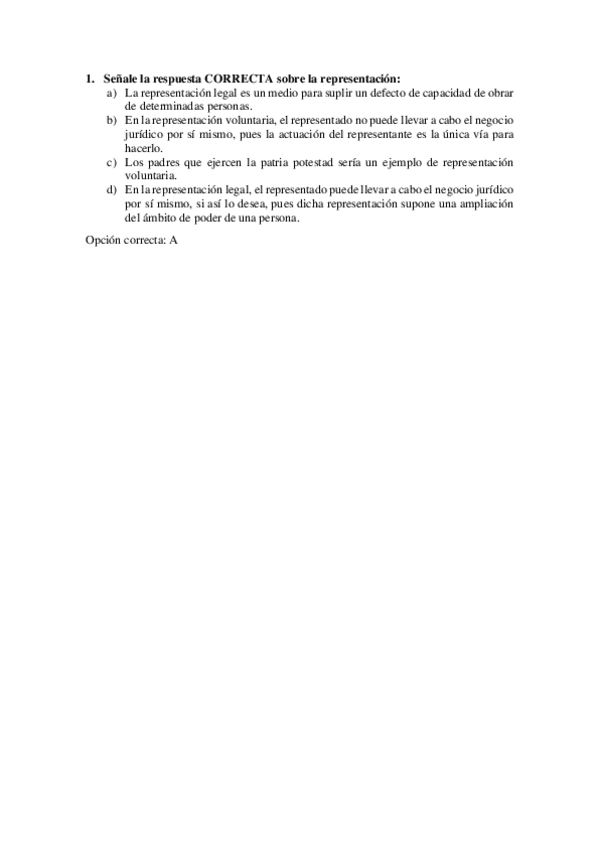 1. Señale la respuesta CORRECTA sobre la representación:

a) La representación legal es un medio para suplir un defecto de capacidad de obrar de determinadas personas.

b) En la representación voluntaria, el representado no puede llevar a cabo el negocio jurídico por sí mismo, pues la actuación del representante es la única vía para hacerlo.

c) Los padres que ejercen la patria potestad sería un ejemplo de representación voluntaria.

d) En la representación legal, el representado puede llevar a cabo el negocio jurídico por sí mismo, si así lo desea, pues dicha representación supone una ampliación del ámbito de poder de una persona.

Opción correcta: A